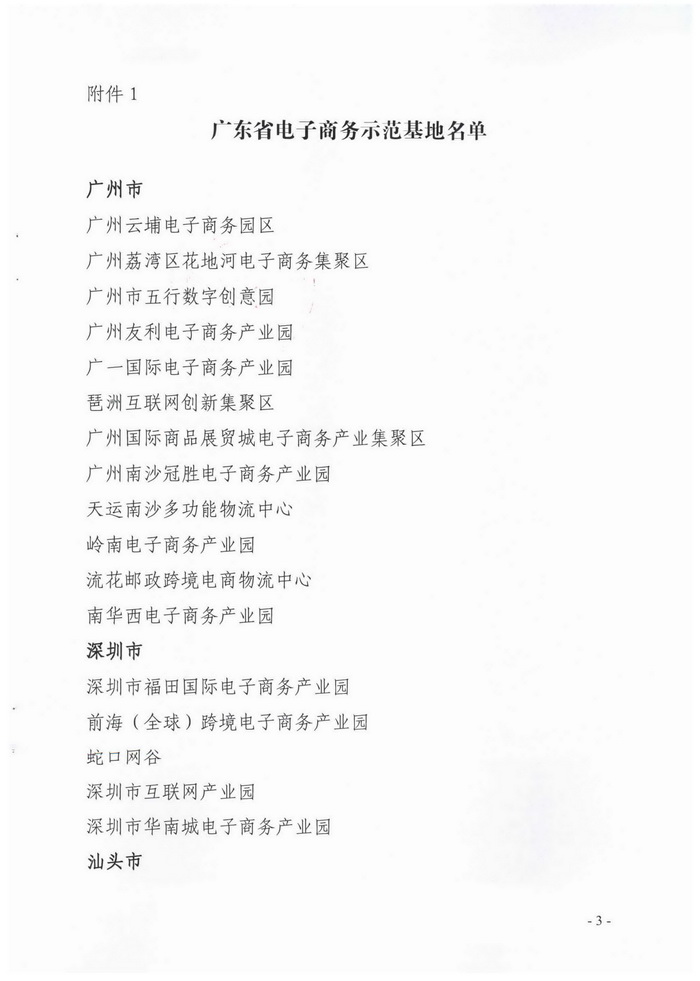 附件 1

广东省电子商务示范基地名单

广州市

广州云埔电子商务园区

广州荔湾区花地河电子商务集聚区

广州市五行数字创意园

广州友利电子商务产业园

广一国际电子商务产业园

琶洲互联网创新集聚区

广州国际商品展贸城电子商务产业集聚区

广州南沙冠胜电子商务产业园

天运南沙多功能物流中心

岭南电子商务产业园

流花邮政跨境电商物流中心

南华西电子商务产业园

深圳市

深圳市福田国际电子商务产业园

前海（全球）跨境电子商务产业园

蛇口网谷

深圳市互联网产业园

深圳市华南城电子商务产业园

汕头市

- 3 -